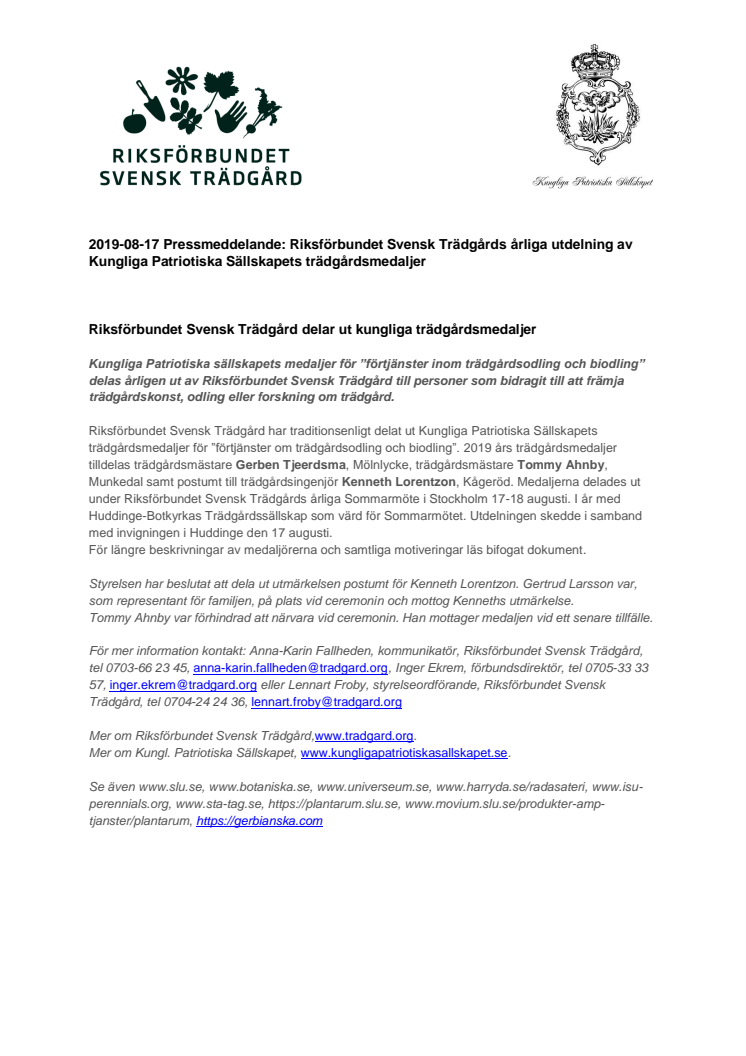 RIKSFÖRBUNDET SVENSK TRÄDGÅRD

Kungliga Patriotiska Sällskapet

2019-08-17 Pressmeddelande: Riksförbundet Svensk Trädgårds årliga utdelning av Kungliga Patriotiska Sällskapets trädgårdsmedaljer

Riksförbundet Svensk Trädgård delar ut kungliga trädgårdsmedaljer

Kungliga Patriotiska sällskapets medaljer för "förtjänster inom trädgårdsodling och biodling" delas årligen ut av Riksförbundet Svensk Trädgård till personer som bidragit till att främja trädgårdskonst, odling eller forskning om trädgård.

Riksförbundet Svensk Trädgård har traditionsenligt delat ut Kungliga Patriotiska Sällskapets trädgårdsmedaljer för "förtjänster om trädgårdsodling och biodling". 2019 års trädgårdsmedaljer tilldelas trädgårdsmästare Gerben Tjeerdsma, Mölnlycke, trädgårdsmästare Tommy Ahnby, Munkedal samt postumt till trädgårdsingenjör Kenneth Lorentzon, Kågeröd. Medaljerna delades ut under Riksförbundet Svensk Trädgårds årliga Sommarmöte i Stockholm 17-18 augusti. I år med Huddinge-Botkyrkas Trädgårdssällskap som värd för Sommarmötet. Utdelningen skedde i samband med invigningen i Huddinge den 17 augusti.
För längre beskrivningar av medaljörerna och samtliga motiveringar läs bifogat dokument.

Styrelsen har beslutat att dela ut utmärkelsen postumt för Kenneth Lorentzon. Gertrud Larsson var, som representant för familjen, på plats vid ceremonin och mottog Kenneths utmärkelse.
Tommy Ahnby var förhindrad att närvara vid ceremonin. Han mottager medaljen vid ett senare tillfälle.

För mer information kontakt: Anna-Karin Fallheden, kommunikatör, Riksförbundet Svensk Trädgård, tel 0703-66 23 45, anna-karin.fallheden@tradgard.org, Inger Ekrem, förbundsdirektör, tel 0705-33 33 57, inger.ekrem@tradgard.org eller Lennart Froby, styrelseordförande, Riksförbundet Svensk Trädgård, tel 0704-24 24 36, lennart.froby@tradgard.org

Mer om Riksförbundet Svensk Trädgård,www.tradgard.org.
Mer om Kungl. Patriotiska Sällskapet, www.kungligapatriotiskasallskapet.se.

Se även www.slu.se, www.botaniska.se, www.universeum.se, www.harryda.se/radasateri, www.isu-perennials.org, www.sta-tag.se, https://plantarum.slu.se, www.movium.slu.se/produkter-amp-tjanster/plantarum, https://gerbianska.com